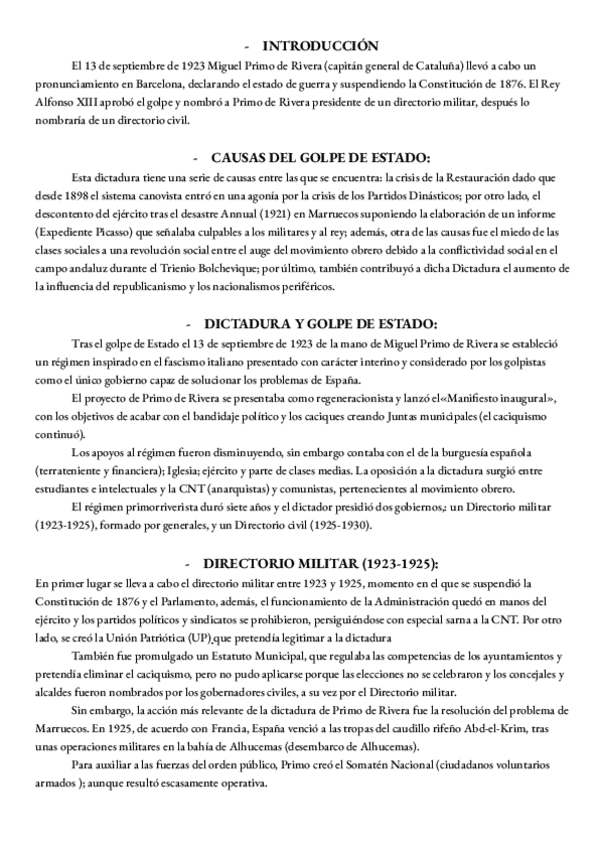 - INTRODUCCIÓN

El 13 de septiembre de 1923 Miguel Primo de Rivera (capitán general de Cataluña) llevó a cabo un pronunciamiento en Barcelona, declarando el estado de guerra y suspendiendo la Constitución de 1876. El Rey Alfonso XIII aprobó el golpe y nombró a Primo de Rivera presidente de un directorio militar, después lo nombraría de un directorio civil.

- CAUSAS DEL GOLPE DE ESTADO:

Esta dictadura tiene una serie de causas entre las que se encuentra: la crisis de la Restauración dado que desde 1898 el sistema canovista entró en una agonía por la crisis de los Partidos Dinásticos; por otro lado, el descontento del ejército tras el desastre Annual (1921) en Marruecos suponiendo la elaboración de un informe (Expediente Picasso) que señalaba culpables a los militares y al rey; además, otra de las causas fue el miedo de las clases sociales a una revolución social entre el auge del movimiento obrero debido a la conflictividad social en el campo andaluz durante el Trienio Bolchevique; por último, también contribuyó a dicha Dictadura el aumento de la influencia del republicanismo y los nacionalismos periféricos.

- DICTADURA Y GOLPE DE ESTADO:

Tras el golpe de Estado el 13 de septiembre de 1923 de la mano de Miguel Primo de Rivera se estableció un régimen inspirado en el fascismo italiano presentado con carácter interino y considerado por los golpistas como el único gobierno capaz de solucionar los problemas de España.

El proyecto de Primo de Rivera se presentaba como regeneracionista y lanzó el«Manifiesto inaugural», con los objetivos de acabar con el bandidaje político y los caciques creando Juntas municipales (el caciquismo continuó).

Los apoyos al régimen fueron disminuyendo, sin embargo contaba con el de la burguesía española (terrateniente y financiera); Iglesia; ejército y parte de clases medias. La oposición a la dictadura surgió entre estudiantes e intelectuales y la CNT (anarquistas) y comunistas, pertenecientes al movimiento obrero.

El régimen primorriverista duró siete años y el dictador presidió dos gobiernos,: un Directorio militar (1923-1925), formado por generales, y un Directorio civil (1925-1930).

- DIRECTORIO MILITAR (1923-1925):

En primer lugar se lleva a cabo el directorio militar entre 1923 y 1925, momento en el que se suspendió la Constitución de 1876 y el Parlamento, además, el funcionamiento de la Administración quedó en manos del ejército y los partidos políticos y sindicatos se prohibieron, persiguiéndose con especial sarna a la CNT. Por otro lado, se creó la Unión Patriótica (UP),que pretendía legitimar a la dictadura

También fue promulgado un Estatuto Municipal, que regulaba las competencias de los ayuntamientos y pretendía eliminar el caciquismo, pero no pudo aplicarse porque las elecciones no se celebraron y los concejales y alcaldes fueron nombrados por los gobernadores civiles, a su vez por el Directorio militar.

Sin embargo, la acción más relevante de la dictadura de Primo de Rivera fue la resolución del problema de Marruecos. En 1925, de acuerdo con Francia, España venció a las tropas del caudillo rifeño Abd-el-Krim, tras unas operaciones militares en la bahía de Alhucemas (desembarco de Alhucemas).

Para auxiliar a las fuerzas del orden público, Primo creó el Somatén Nacional (ciudadanos voluntarios armados ); aunque resultó escasamente operativa.